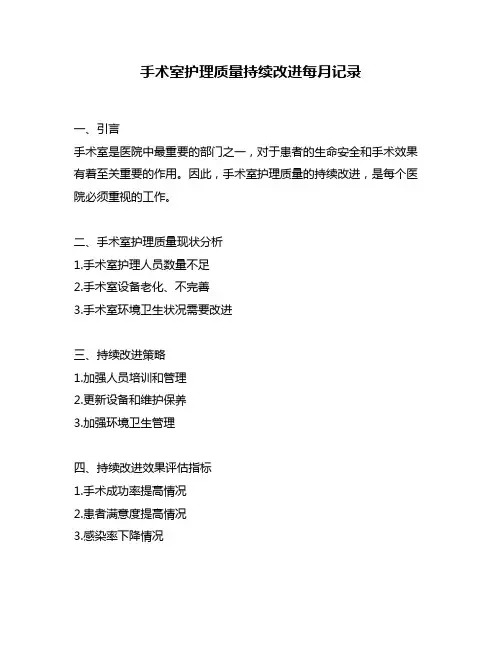 手术室护理质量持续改进每月记录

一、引言
手术室是医院中最重要的部门之一，对于患者的生命安全和手术效果有着至关重要的作用。因此，手术室护理质量的持续改进，是每个医院必须重视的工作。

二、手术室护理质量现状分析
1.手术室护理人员数量不足
2.手术室设备老化、不完善
3.手术室环境卫生状况需要改进

三、持续改进策略
1.加强人员培训和管理
2.更新设备和维护保养
3.加强环境卫生管理

四、持续改进效果评估指标
1.手术成功率提高情况
2.患者满意度提高情况
3.感染率下降情况